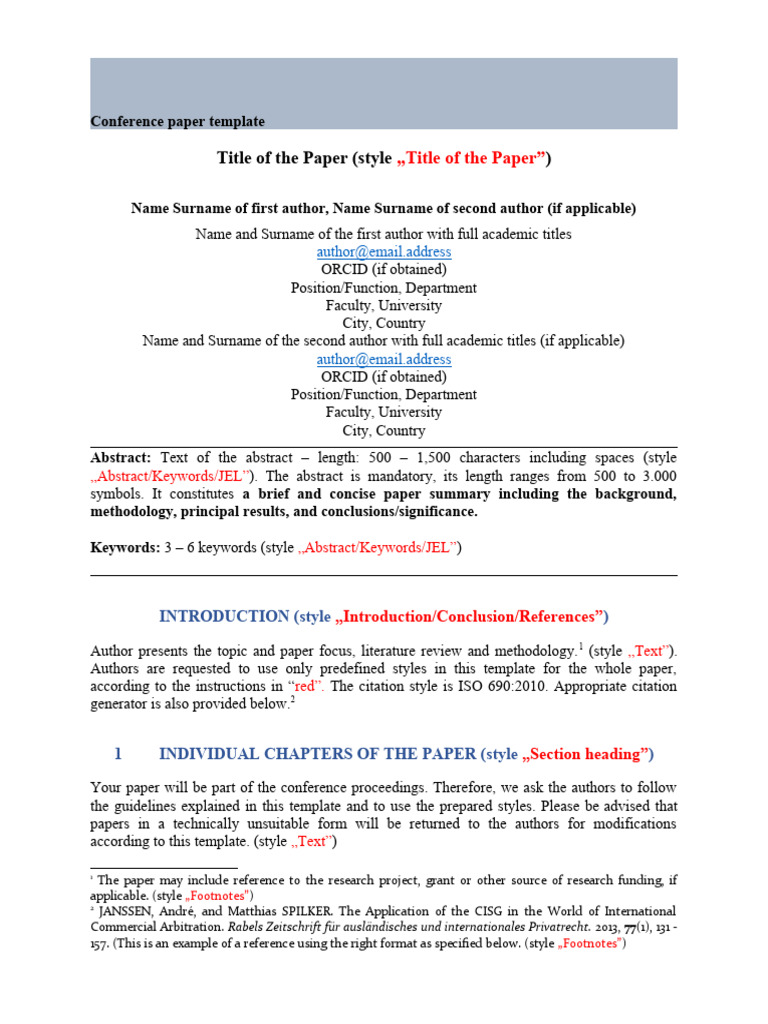 Conference paper template

Title of the Paper (style „Title of the Paper”)

Name Surname of first author, Name Surname of second author (if applicable)

Name and Surname of the first author with full academic titles
author@email.address
ORCID (if obtained)
Position/Function, Department
Faculty, University
City, Country
Name and Surname of the second author with full academic titles (if applicable)
author@email.address
ORCID (if obtained)
Position/Function, Department
Faculty, University
City, Country

Abstract: Text of the abstract – length: 500 – 1,500 characters including spaces (style „Abstract/Keywords/JEL”). The abstract is mandatory, its length ranges from 500 to 3.000 symbols. It constitutes a brief and concise paper summary including the background, methodology, principal results, and conclusions/significance.

Keywords: 3 – 6 keywords (style „Abstract/Keywords/JEL”)

INTRODUCTION (style „Introduction/Conclusion/References”)

Author presents the topic and paper focus, literature review and methodology.$^1$ (style „Text”). Authors are requested to use only predefined styles in this template for the whole paper, according to the instructions in “red”. The citation style is ISO 690:2010. Appropriate citation generator is also provided below.$^2$

1 INDIVIDUAL CHAPTERS OF THE PAPER (style „Section heading”)

Your paper will be part of the conference proceedings. Therefore, we ask the authors to follow the guidelines explained in this template and to use the prepared styles. Please be advised that papers in a technically unsuitable form will be returned to the authors for modifications according to this template. (style „Text”)

$^1$ The paper may include reference to the research project, grant or other source of research funding, if applicable. (style „Footnotes”)
$^2$ JANSSEN, André, and Matthias SPILKER. The Application of the CISG in the World of International Commercial Arbitration. Rabels Zeitschrift für ausländisches und internationales Privatrecht. 2013, 77(1), 131 - 157. (This is an example of a reference using the right format as specified below. (style „Footnotes”)